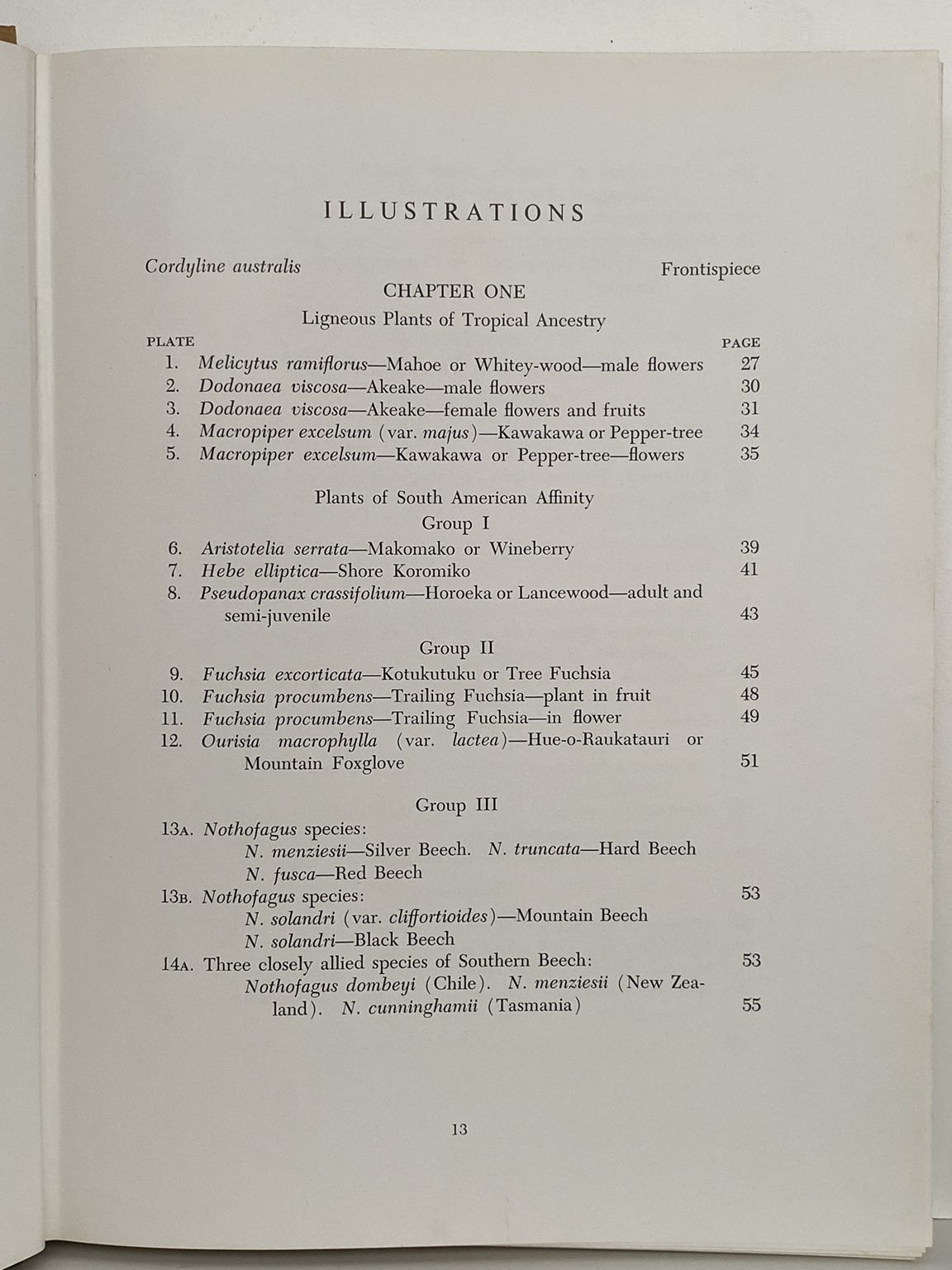 ILLUSTRATIONS

Cordyline australis Frontispiece

CHAPTER ONE

Ligneous Plants of Tropical Ancestry

PLATE PAGE

1. Melicytus ramiflorus—Mahoe or Whitey-wood—male flowers 27
2. Dodonaea viscosa—Akeake—male flowers 30
3. Dodonaea viscosa—Akeake—female flowers and fruits 31
4. Macropiper excelsum (var. majus)—Kawakawa or Pepper-tree 34
5. Macropiper excelsum—Kawakawa or Pepper-tree—flowers 35

Plants of South American Affinity

Group I

6. Aristotelia serrata—Makomako or Wineberry 39
7. Hebe elliptica—Shore Koromiko 41
8. Pseudopanax crassifolium—Horoeka or Lancewood—adult and semi-juvenile 43

Group II

9. Fuchsia excorticata—Kotukutuku or Tree Fuchsia 45
10. Fuchsia procumbens—Trailing Fuchsia—plant in fruit 48
11. Fuchsia procumbens—Trailing Fuchsia—in flower 49
12. Ourisia macrophylla (var. lactea)—Hue-o-Raukatauri or Mountain Foxglove 51

Group III

13A. Nothofagus species:
N. menziesii—Silver Beech. N. truncata—Hard Beech
N. fusca—Red Beech
13B. Nothofagus species: 53
N. solandri (var. cliffortioides)—Mountain Beech
N. solandri—Black Beech
14A. Three closely allied species of Southern Beech: 53
Nothofagus dombeyi (Chile). N. menziesii (New Zealand). N. cunninghamii (Tasmania) 55

13